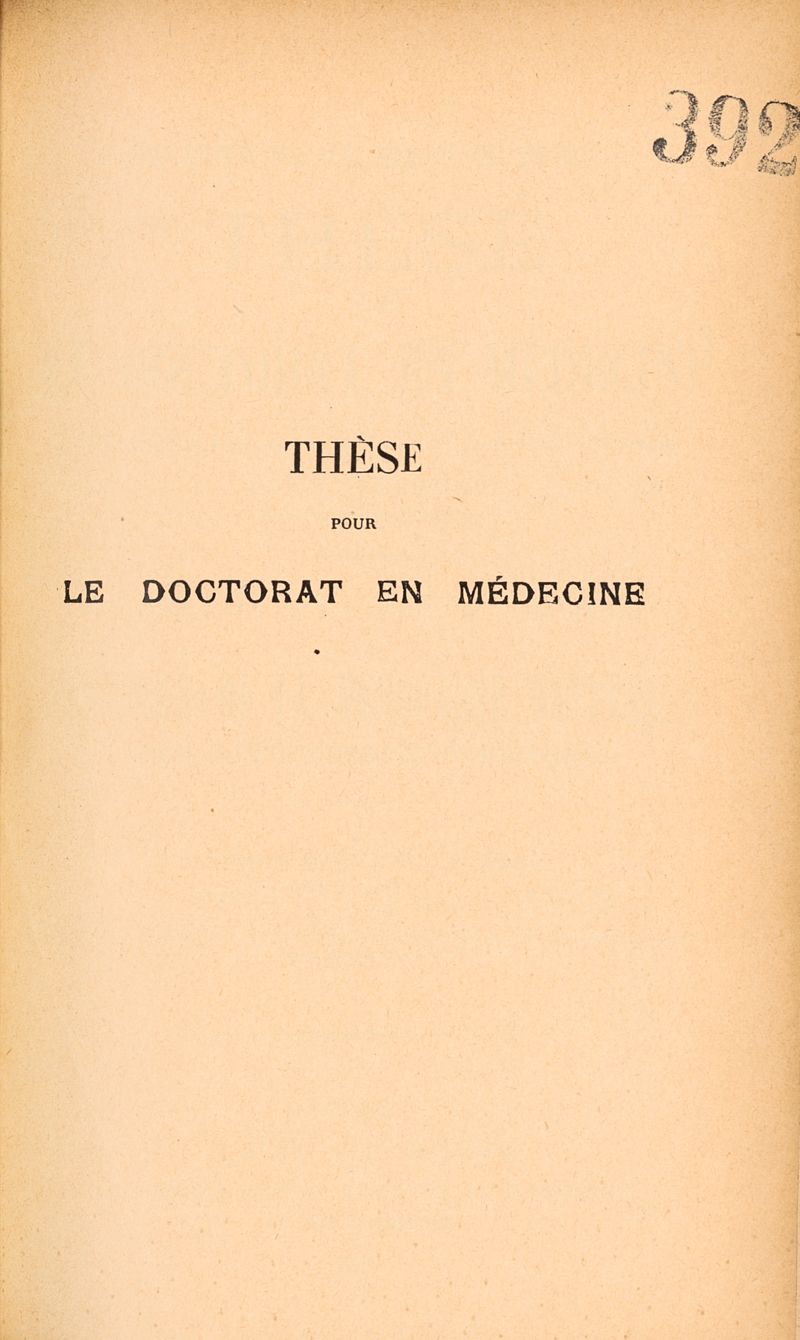 392

THÈSE

POUR

LE DOCTORAT EN MÉDECINE